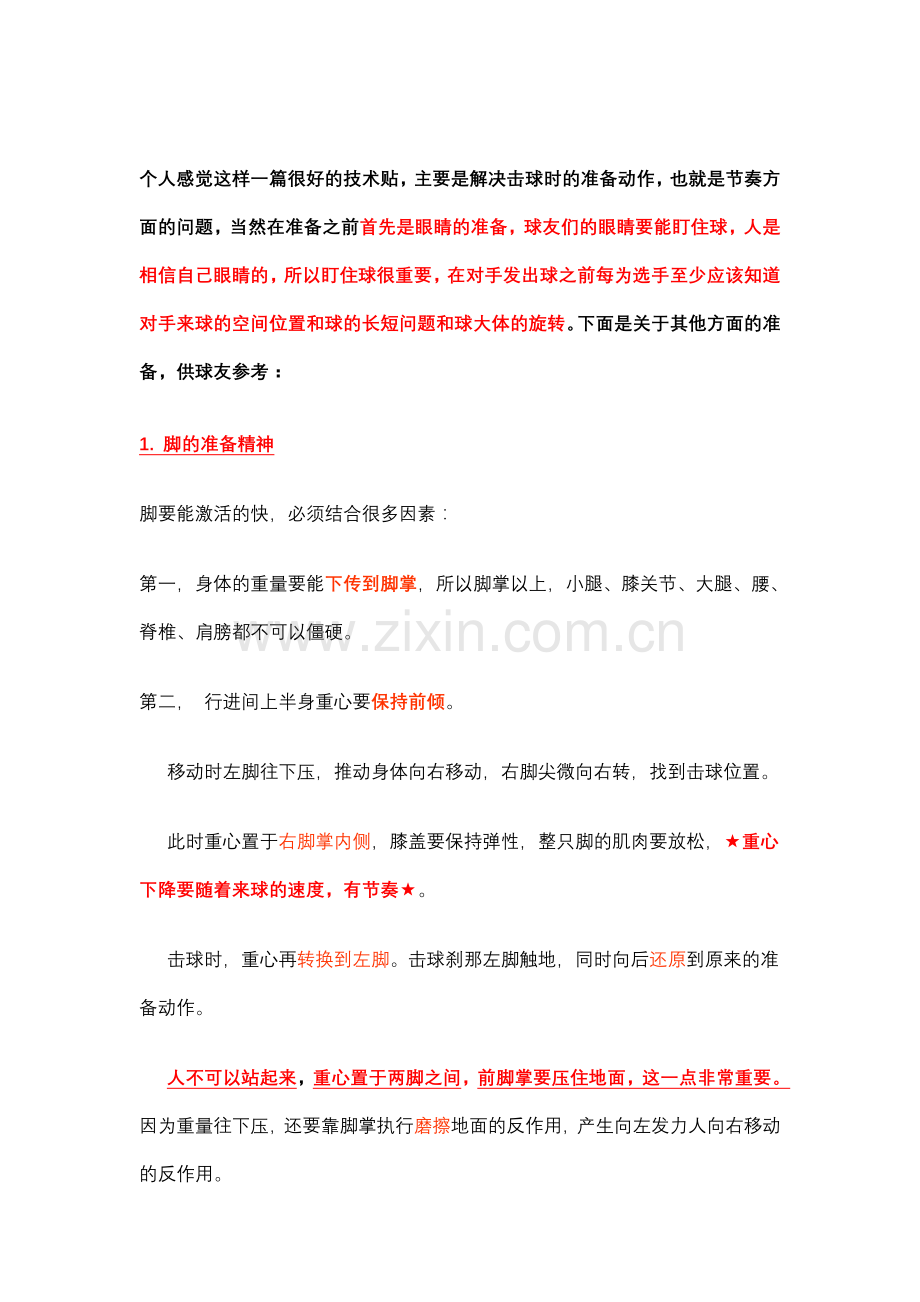 个人感觉这样一篇很好的技术贴，主要是解决击球时的准备动作，也就是节奏方面的问题，当然在准备之前首先是眼睛的准备，球友们的眼睛要能盯住球，人是相信自己眼睛的，所以盯住球很重要，在对手发出球之前每为选手至少应该知道对手来球的空间位置和球的长短问题和球大体的旋转。下面是关于其他方面的准备，供球友参考：

1. 脚的准备精神

脚要能激活的快，必须结合很多因素：

第一，身体的重量要能下传到脚掌，所以脚掌以上，小腿、膝关节、大腿、腰、脊椎、肩膀都不可以僵硬。

www.zixin.com.cn

第二， 行进间上半身重心要保持前倾。

移动时左脚往下压，推动身体向右移动，右脚尖微向右转，找到击球位置。

此时重心置于右脚掌内侧，膝盖要保持弹性，整只脚的肌肉要放松，★重心下降要随着来球的速度，有节奏★。

击球时，重心再转换到左脚。击球刹那左脚触地，同时向后还原到原来的准备动作。

人不可以站起来，重心置于两脚之间，前脚掌要压住地面，这一点非常重要。因为重量往下压，还要靠脚掌执行磨擦地面的反作用，产生向左发力人向右移动的反作用。